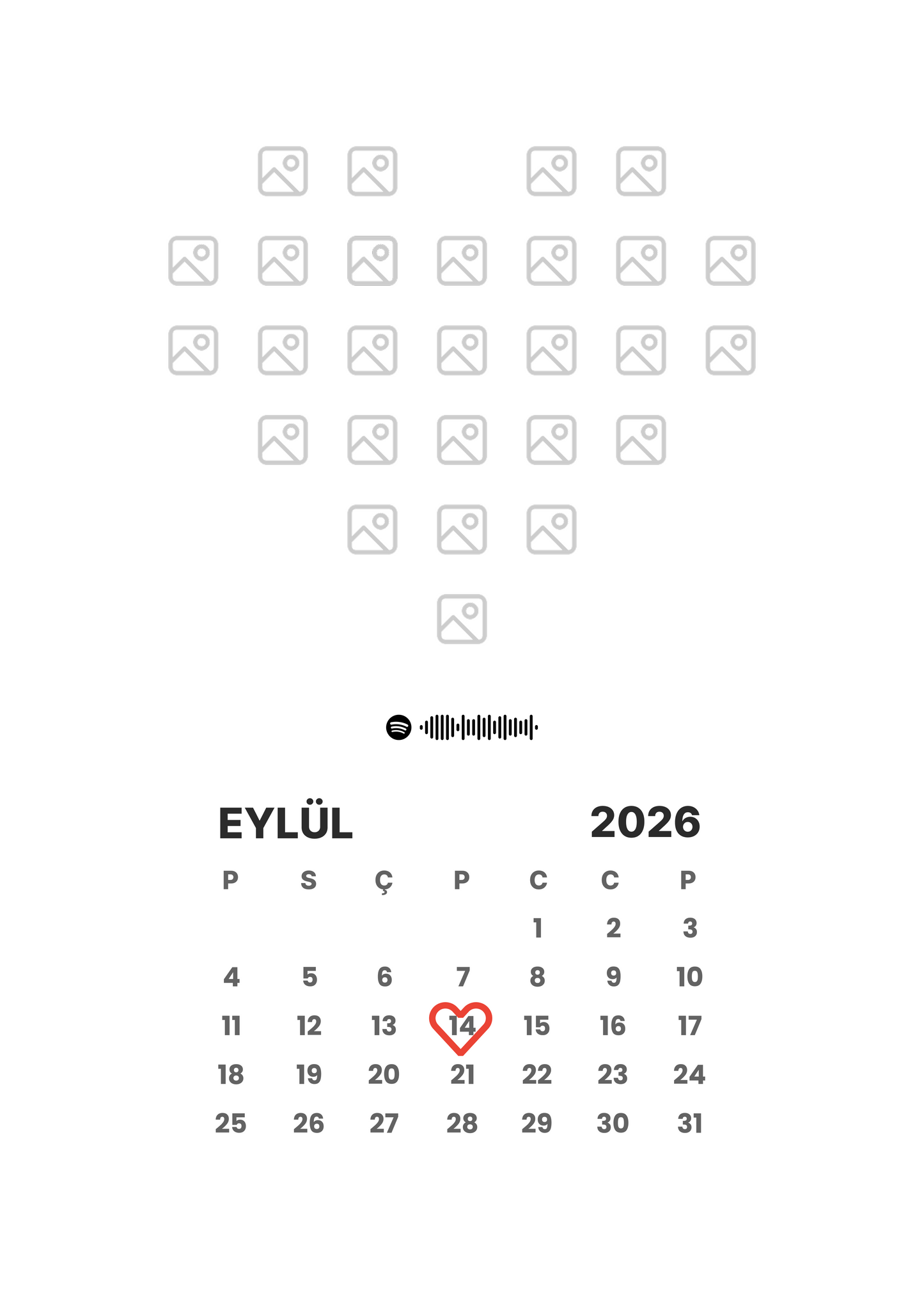 EYLÜL 2026

| P | S | Ç | P | C | C | P |
|---|---|---|---|---|---|---|
|  |  |  |  | 1 | 2 | 3 |
| 4 | 5 | 6 | 7 | 8 | 9 | 10 |
| 11 | 12 | 13 | 14 | 15 | 16 | 17 |
| 18 | 19 | 20 | 21 | 22 | 23 | 24 |
| 25 | 26 | 27 | 28 | 29 | 30 | 31 |